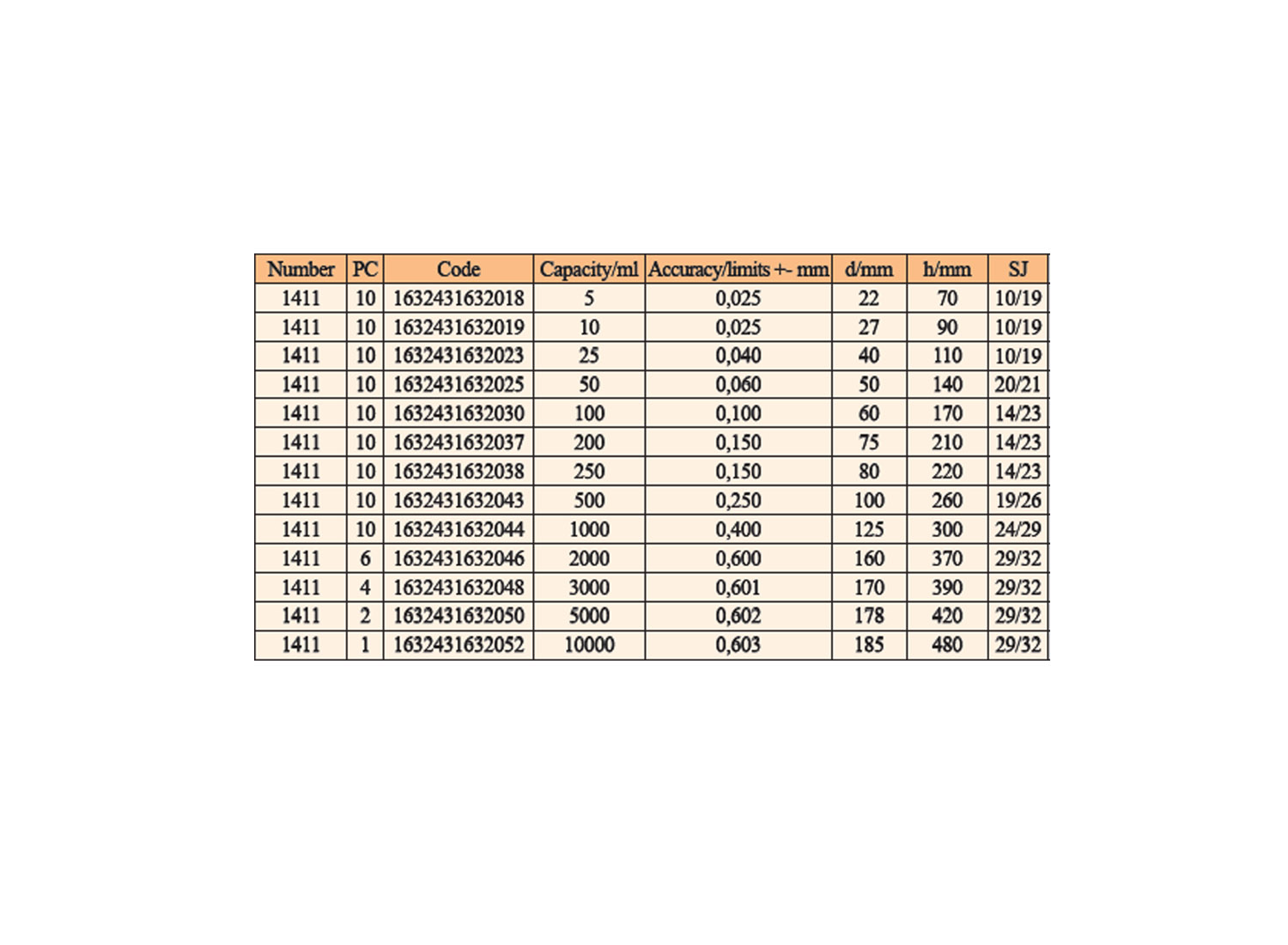 | Number | PC | Code | Capacity/ml | Accuracy/limits +- mm | d/mm | h/mm | SJ |
|---|---|---|---|---|---|---|---|
| 1411 | 10 | 1632431632018 | 5 | 0,025 | 22 | 70 | 10/19 |
| 1411 | 10 | 1632431632019 | 10 | 0,025 | 27 | 90 | 10/19 |
| 1411 | 10 | 1632431632023 | 25 | 0,040 | 40 | 110 | 10/19 |
| 1411 | 10 | 1632431632025 | 50 | 0,060 | 50 | 140 | 20/21 |
| 1411 | 10 | 1632431632030 | 100 | 0,100 | 60 | 170 | 14/23 |
| 1411 | 10 | 1632431632037 | 200 | 0,150 | 75 | 210 | 14/23 |
| 1411 | 10 | 1632431632038 | 250 | 0,150 | 80 | 220 | 14/23 |
| 1411 | 10 | 1632431632043 | 500 | 0,250 | 100 | 260 | 19/26 |
| 1411 | 10 | 1632431632044 | 1000 | 0,400 | 125 | 300 | 24/29 |
| 1411 | 6 | 1632431632046 | 2000 | 0,600 | 160 | 370 | 29/32 |
| 1411 | 4 | 1632431632048 | 3000 | 0,601 | 170 | 390 | 29/32 |
| 1411 | 2 | 1632431632050 | 5000 | 0,602 | 178 | 420 | 29/32 |
| 1411 | 1 | 1632431632052 | 10000 | 0,603 | 185 | 480 | 29/32 |